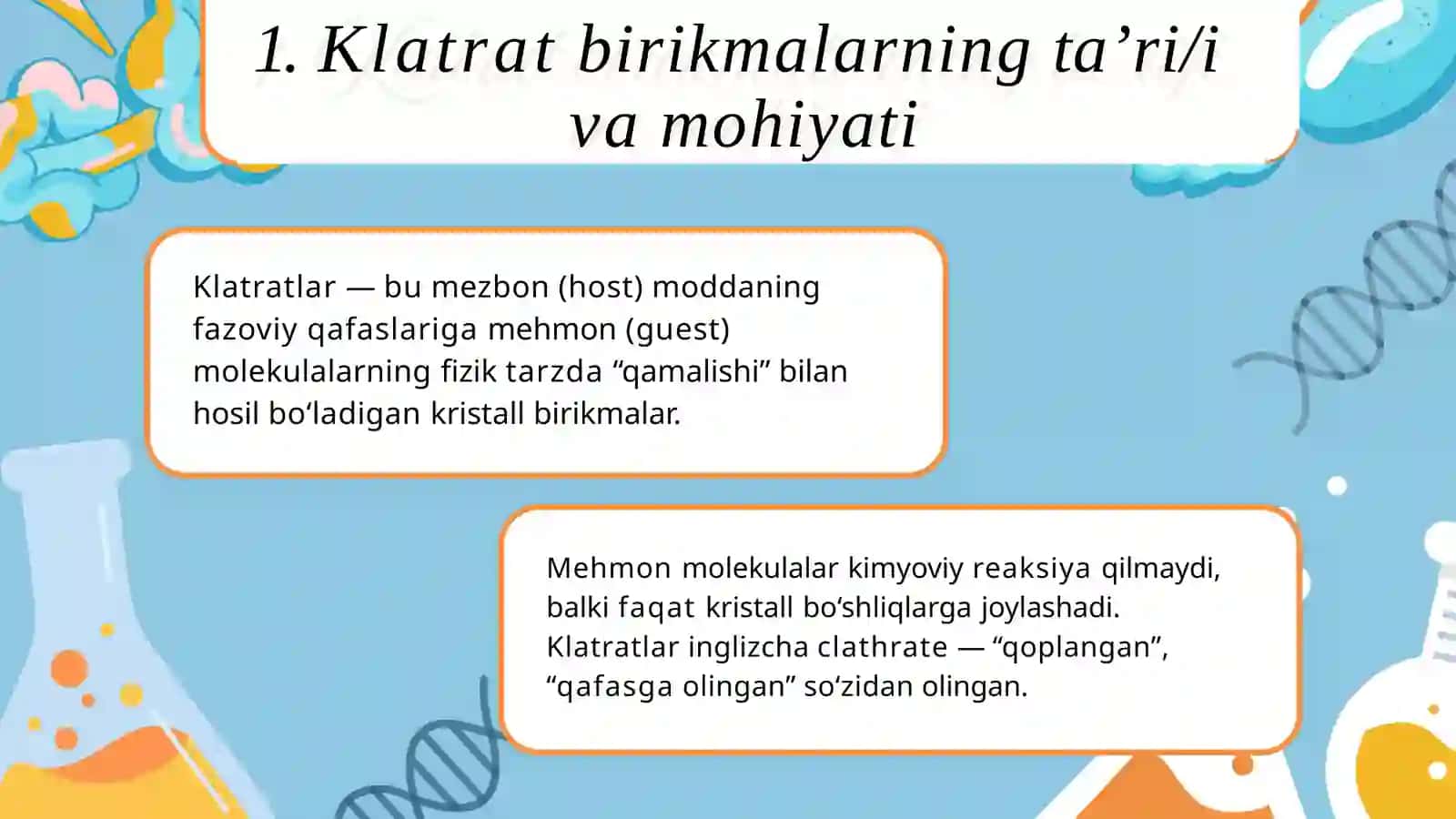 1. Klatrat birikmalarning ta’ri/i va mohiyati

Klatratlar — bu mezbon (host) moddaning fazoviy qafaslariga mehmon (guest) molekulalarning fizik tarzda “qamalishi” bilan hosil bo‘ladigan kristall birikmalar.

Mehmon molekulalar kimyoviy reaksiya qilmaydi, balki faqat kristall bo‘shliqlarga joylashadi. Klatratlar inglizcha clathrate — “qoplangan”, “qafasga olingan” so‘zidan olingan.